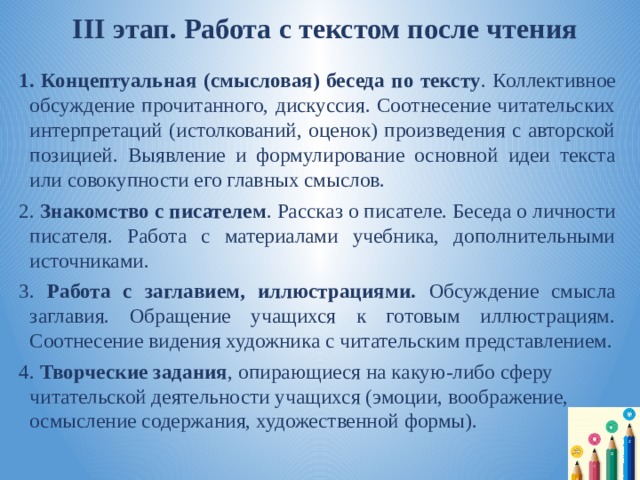 III этап. Работа с текстом после чтения

1. Концептуальная (смысловая) беседа по тексту. Коллективное обсуждение прочитанного, дискуссия. Соотнесение читательских интерпретаций (истолкований, оценок) произведения с авторской позицией. Выявление и формулирование основной идеи текста или совокупности его главных смыслов.

2. Знакомство с писателем. Рассказ о писателе. Беседа о личности писателя. Работа с материалами учебника, дополнительными источниками.

3. Работа с заглавием, иллюстрациями. Обсуждение смысла заглавия. Обращение учащихся к готовым иллюстрациям. Соотнесение видения художника с читательским представлением.

4. Творческие задания, опирающиеся на какую-либо сферу читательской деятельности учащихся (эмоции, воображение, осмысление содержания, художественной формы).